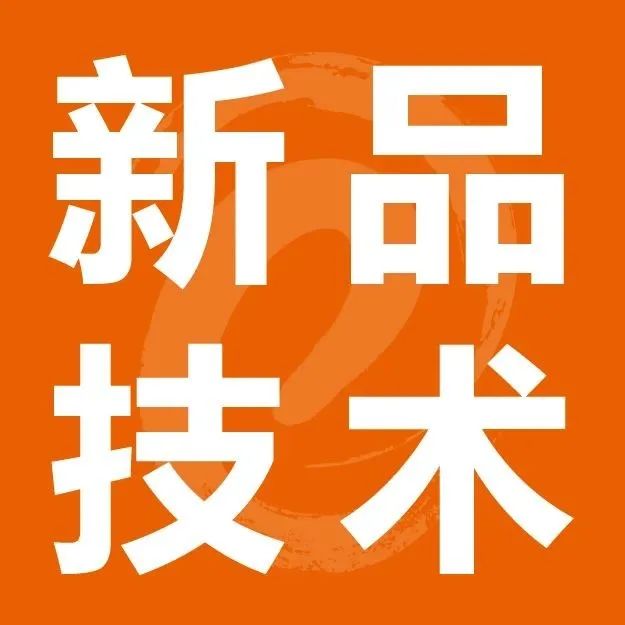 新品
技术